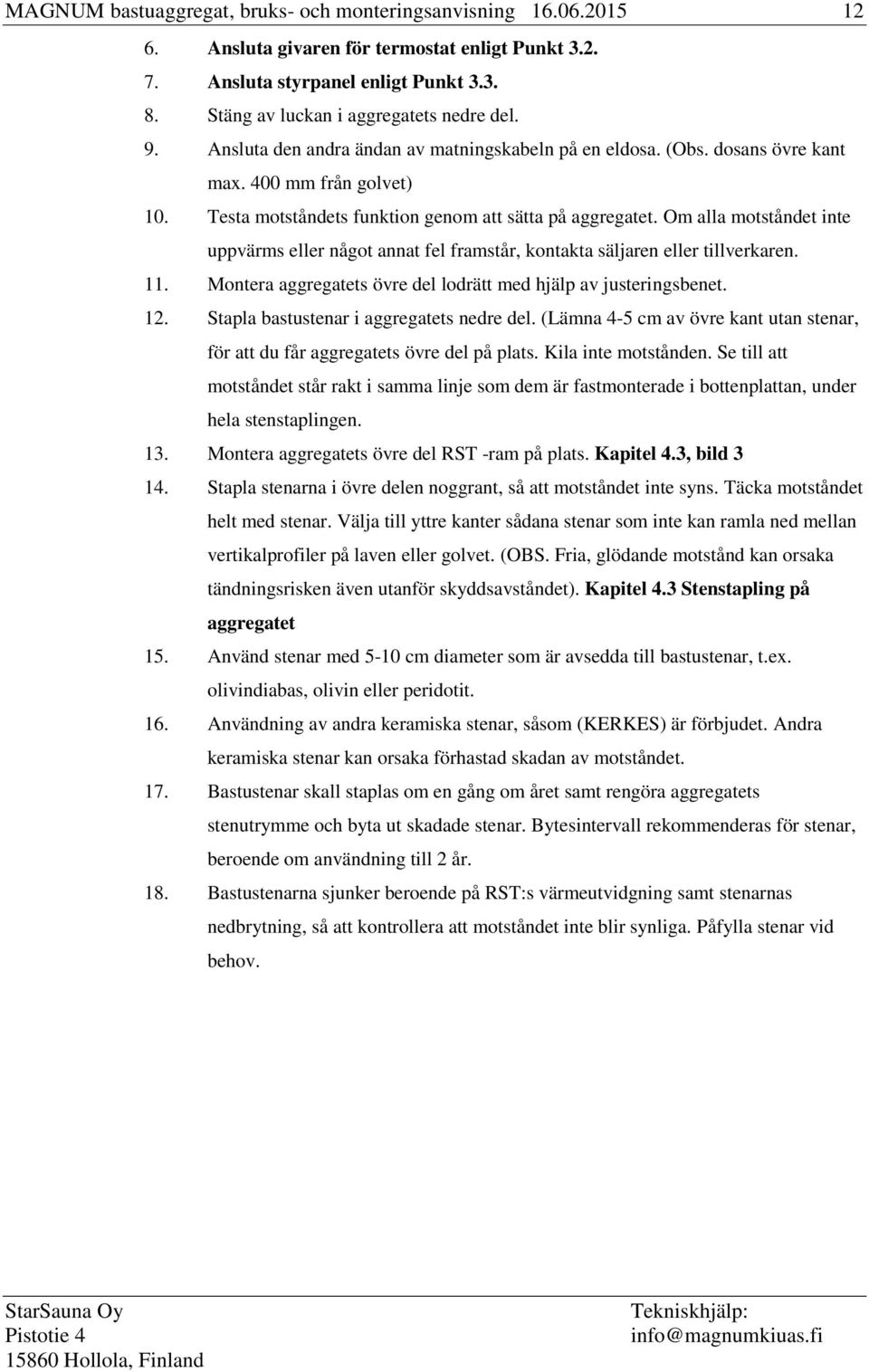 MAGNUM bastuaggregat, bruks- och monteringsanvisning 16.06.2015 12

6. Ansluta givaren för termostat enligt Punkt 3.2.
7. Ansluta styrpanel enligt Punkt 3.3.
8. Stäng av luckan i aggregatets nedre del.
9. Ansluta den andra ändan av matningskabeln på en eldosa. (Obs. dosans övre kant max. 400 mm från golvet)
10. Testa motståndets funktion genom att sätta på aggregatet. Om alla motståndet inte uppvärms eller något annat fel framstår, kontakta säljaren eller tillverkaren.
11. Montera aggregatets övre del lodrätt med hjälp av justeringsbenet.
12. Stapla bastustenar i aggregatets nedre del. (Lämna 4-5 cm av övre kant utan stenar, för att du får aggregatets övre del på plats. Kila inte motstånden. Se till att motståndet står rakt i samma linje som dem är fastmonterade i bottenplattan, under hela stenstaplingen.
13. Montera aggregatets övre del RST -ram på plats. Kapitel 4.3, bild 3
14. Stapla stenarna i övre delen noggrant, så att motståndet inte syns. Täcka motståndet helt med stenar. Välja till yttre kanter sådana stenar som inte kan ramla ned mellan vertikalprofiler på laven eller golvet. (OBS. Fria, glödande motstånd kan orsaka tändningsrisken även utanför skyddsavståndet). Kapitel 4.3 Stenstapling på aggregatet
15. Använd stenar med 5-10 cm diameter som är avsedda till bastustenar, t.ex. olivindiabas, olivin eller peridotit.
16. Användning av andra keramiska stenar, såsom (KERKES) är förbjudet. Andra keramiska stenar kan orsaka förhastad skadan av motståndet.
17. Bastustenar skall staplas om en gång om året samt rengöra aggregatets stenutrymme och byta ut skadade stenar. Bytesintervall rekommenderas för stenar, beroende om användning till 2 år.
18. Bastustenarna sjunker beroende på RST:s värmeutvidgning samt stenarnas nedbrytning, så att kontrollera att motståndet inte blir synliga. Påfylla stenar vid behov.

StarSauna Oy
Pistotie 4
15860 Hollola, Finland

Tekniskhjälp:
info@magnumkiuas.fi